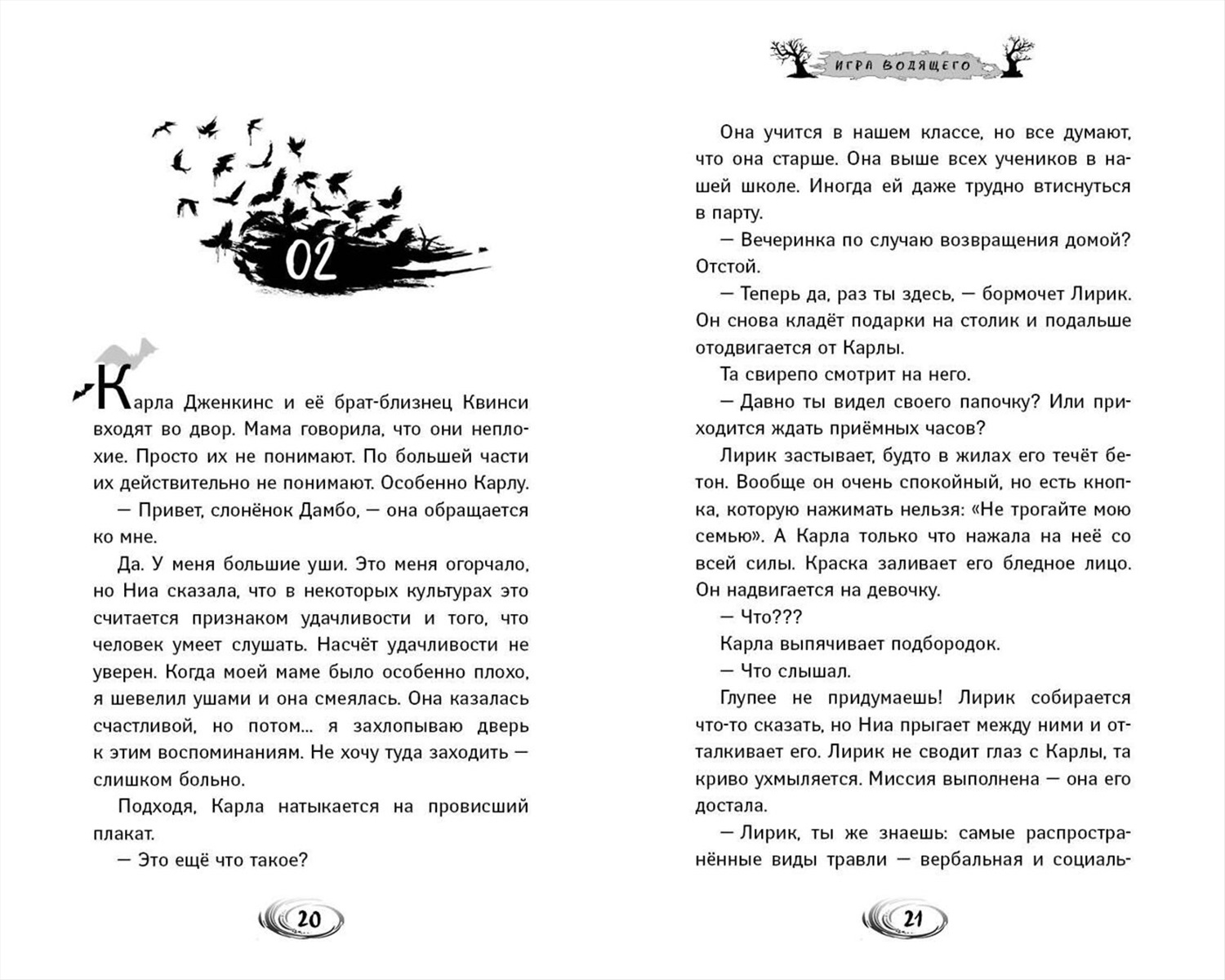 02

Карла Дженкинс и её брат-близнец Квинси входят во двор. Мама говорила, что они неплохие. Просто их не понимают. По большей части их действительно не понимают. Особенно Карлу.

— Привет, слонёнок Дамбо, — она обращается ко мне.

Да. У меня большие уши. Это меня огорчало, но Ниа сказала, что в некоторых культурах это считается признаком удачливости и того, что человек умеет слушать. Насчёт удачливости не уверен. Когда моей маме было особенно плохо, я шевелил ушами и она смеялась. Она казалась счастливой, но потом... я захлопываю дверь к этим воспоминаниям. Не хочу туда заходить — слишком больно.

Подходя, Карла натыкается на провисший плакат.

— Это ещё что такое?

20

ИГРА ВОДЯЩЕГО

Она учится в нашем классе, но все думают, что она старше. Она выше всех учеников в нашей школе. Иногда ей даже трудно втиснуться в парту.

— Вечеринка по случаю возвращения домой? Отстой.

— Теперь да, раз ты здесь, — бормочет Лирик. Он снова кладёт подарки на столик и подальше отодвигается от Карлы.

Та свирепо смотрит на него.

— Давно ты видел своего папочку? Или приходится ждать приёмных часов?

Лирик застывает, будто в жилах его течёт бетон. Вообще он очень спокойный, но есть кнопка, которую нажимать нельзя: «Не трогайте мою семью». А Карла только что нажала на неё со всей силы. Краска заливает его бледное лицо. Он надвигается на девочку.

— Что???

Карла выпячивает подбородок.

— Что слышал.

Глупее не придумаешь! Лирик собирается что-то сказать, но Ниа прыгает между ними и отталкивает его. Лирик не сводит глаз с Карлы, та криво ухмыляется. Миссия выполнена — она его достала.

— Лирик, ты же знаешь: самые распространённые виды травли — вербальная и социаль-

21